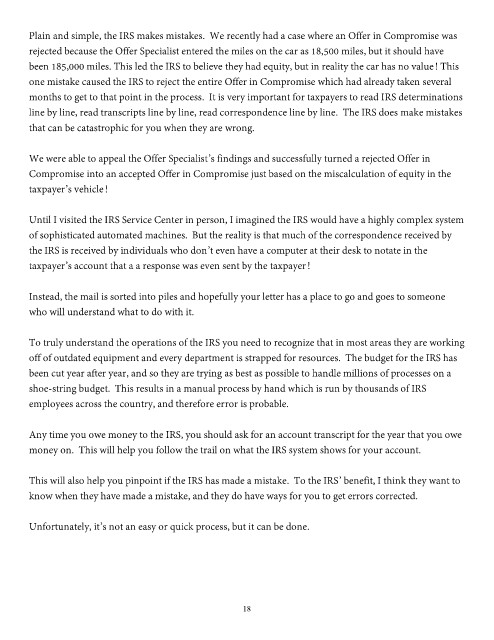 Plain and simple, the IRS makes mistakes. We recently had a case where an Offer in Compromise was rejected because the Offer Specialist entered the miles on the car as 18,500 miles, but it should have been 185,000 miles. This led the IRS to believe they had equity, but in reality the car has no value! This one mistake caused the IRS to reject the entire Offer in Compromise which had already taken several months to get to that point in the process. It is very important for taxpayers to read IRS determinations line by line, read transcripts line by line, read correspondence line by line. The IRS does make mistakes that can be catastrophic for you when they are wrong.

We were able to appeal the Offer Specialist's findings and successfully turned a rejected Offer in Compromise into an accepted Offer in Compromise just based on the miscalculation of equity in the taxpayer's vehicle!

Until I visited the IRS Service Center in person, I imagined the IRS would have a highly complex system of sophisticated automated machines. But the reality is that much of the correspondence received by the IRS is received by individuals who don't even have a computer at their desk to notate in the taxpayer's account that a a response was even sent by the taxpayer!

Instead, the mail is sorted into piles and hopefully your letter has a place to go and goes to someone who will understand what to do with it.

To truly understand the operations of the IRS you need to recognize that in most areas they are working off of outdated equipment and every department is strapped for resources. The budget for the IRS has been cut year after year, and so they are trying as best as possible to handle millions of processes on a shoe-string budget. This results in a manual process by hand which is run by thousands of IRS employees across the country, and therefore error is probable.

Any time you owe money to the IRS, you should ask for an account transcript for the year that you owe money on. This will help you follow the trail on what the IRS system shows for your account.

This will also help you pinpoint if the IRS has made a mistake. To the IRS' benefit, I think they want to know when they have made a mistake, and they do have ways for you to get errors corrected.

Unfortunately, it's not an easy or quick process, but it can be done.

18